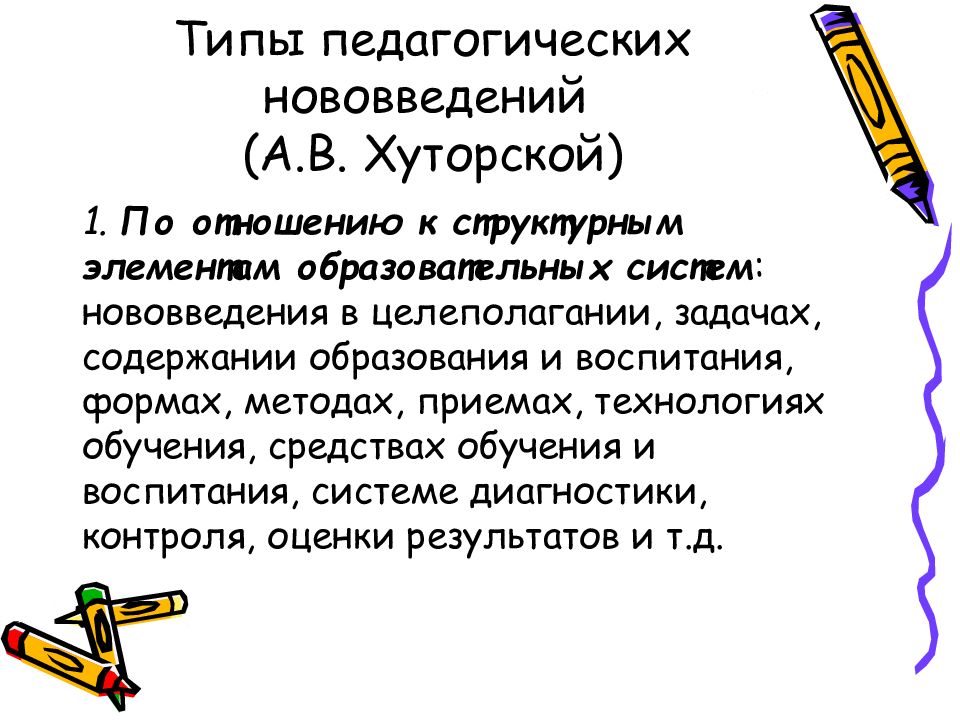 Типы педагогических нововведений (А.В. Хуторской)

1. По отношению к структурным элементам образовательных систем: нововведения в целеполагании, задачах, содержании образования и воспитания, формах, методах, приемах, технологиях обучения, средствах обучения и воспитания, системе диагностики, контроля, оценки результатов и т.д.